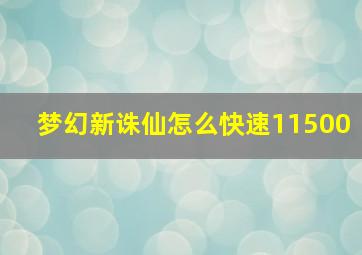 梦幻新诛仙怎么快速11500